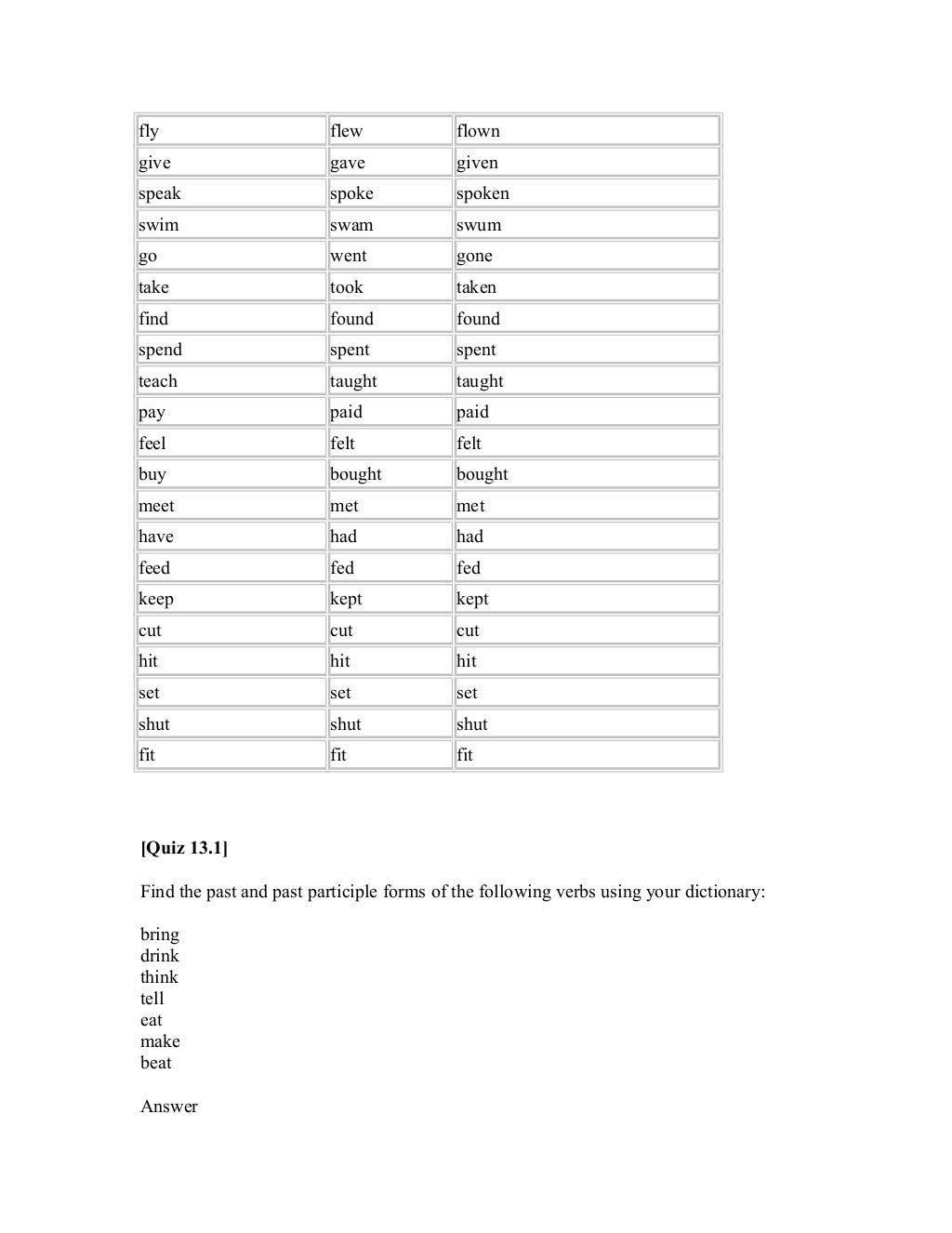 | fly | flew | flown |
|---|---|---|
| give | gave | given |
| speak | spoke | spoken |
| swim | swam | swum |
| go | went | gone |
| take | took | taken |
| find | found | found |
| spend | spent | spent |
| teach | taught | taught |
| pay | paid | paid |
| feel | felt | felt |
| buy | bought | bought |
| meet | met | met |
| have | had | had |
| feed | fed | fed |
| keep | kept | kept |
| cut | cut | cut |
| hit | hit | hit |
| set | set | set |
| shut | shut | shut |
| fit | fit | fit |

[Quiz 13.1]

Find the past and past participle forms of the following verbs using your dictionary:

bring
drink
think
tell
eat
make
beat

Answer